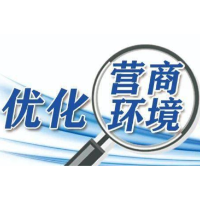 优化营商环境